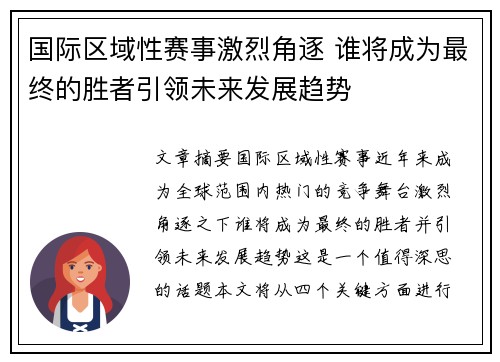 国际区域性赛事激烈角逐 谁将成为最终的胜者引领未来发展趋势

文章摘要国际区域性赛事近年来成为全球范围内热门的竞争舞台激烈角逐之下谁将成为最终的胜者并引领未来发展趋势这是一个值得深思的话题本文将从四个关键方面进行